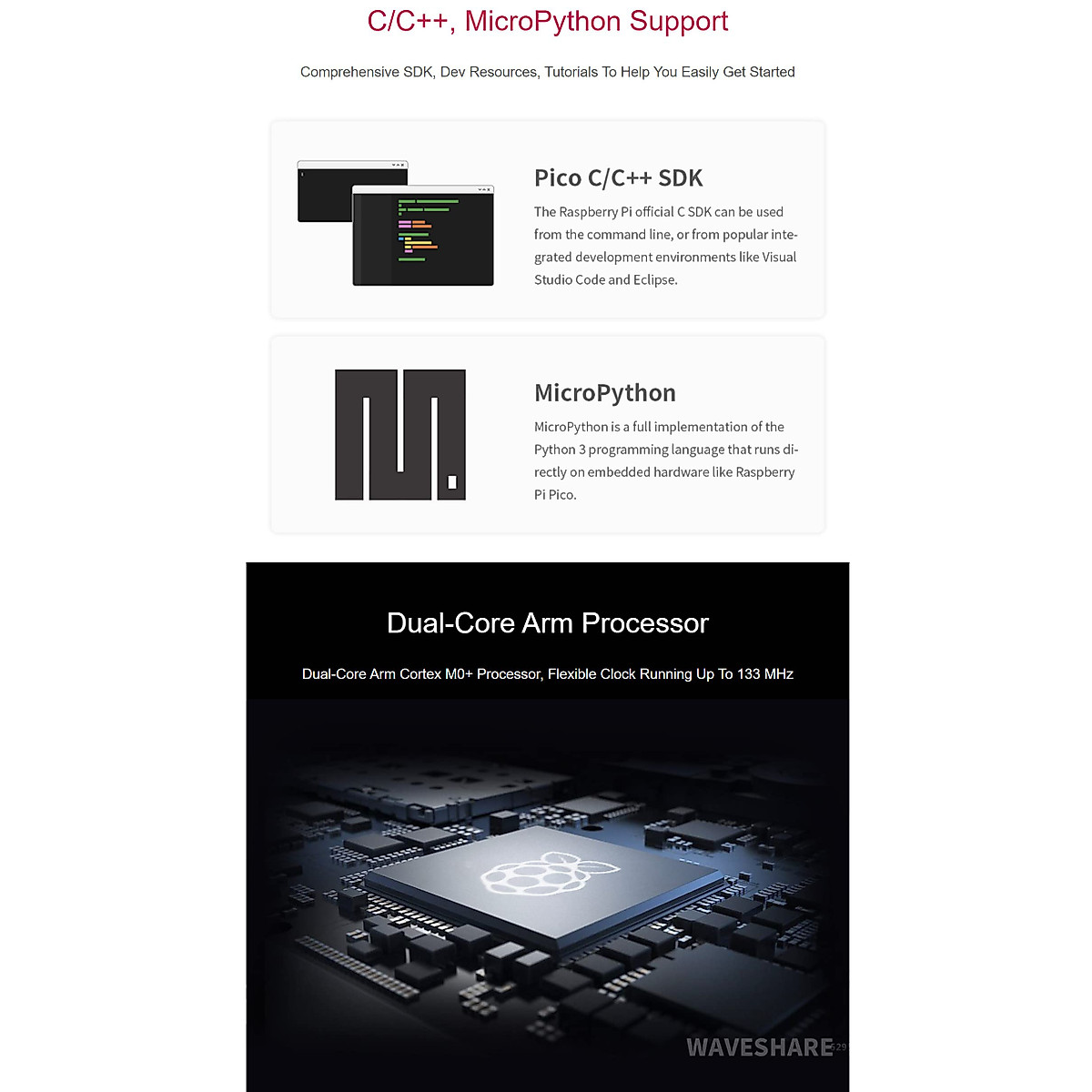 C/C++, MicroPython Support

Comprehensive SDK, Dev Resources, Tutorials To Help You Easily Get Started

Pico C/C++ SDK

The Raspberry Pi official C SDK can be used from the command line, or from popular integrated development environments like Visual Studio Code and Eclipse.

MicroPython

MicroPython is a full implementation of the Python 3 programming language that runs directly on embedded hardware like Raspberry Pi Pico.

Dual-Core Arm Processor

Dual-Core Arm Cortex M0+ Processor, Flexible Clock Running Up To 133 MHz

WAVESHARE